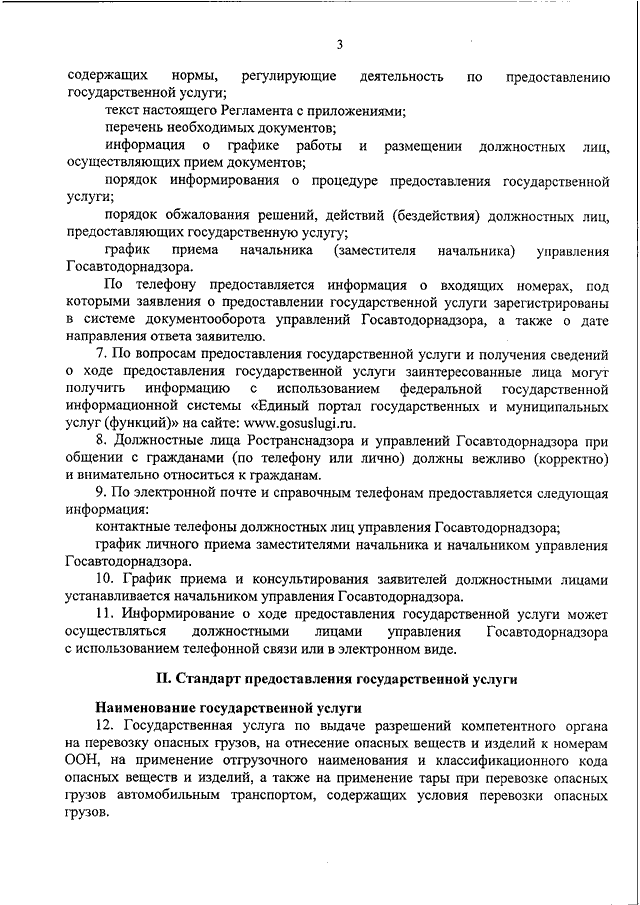 3

содержащих нормы, регулирующие деятельность по предоставлению государственной услуги;

текст настоящего Регламента с приложениями;

перечень необходимых документов;

информация о графике работы и размещении должностных лиц, осуществляющих прием документов;

порядок информирования о процедуре предоставления государственной услуги;

порядок обжалования решений, действий (бездействия) должностных лиц, предоставляющих государственную услугу;

график приема начальника (заместителя начальника) управления Госавтодорнадзора.

По телефону предоставляется информация о входящих номерах, под которыми заявления о предоставлении государственной услуги зарегистрированы в системе документооборота управлений Госавтодорнадзора, а также о дате направления ответа заявителю.

7. По вопросам предоставления государственной услуги и получения сведений о ходе предоставления государственной услуги заинтересованные лица могут получить информацию с использованием федеральной государственной информационной системы «Единый портал государственных и муниципальных услуг (функций)» на сайте: www.gosuslugi.ru.

8. Должностные лица Ространснадзора и управлений Госавтодорнадзора при общении с гражданами (по телефону или лично) должны вежливо (корректно) и внимательно относиться к гражданам.

9. По электронной почте и справочным телефонам предоставляется следующая информация:

контактные телефоны должностных лиц управления Госавтодорнадзора;

график личного приема заместителями начальника и начальником управления Госавтодорнадзора.

10. График приема и консультирования заявителей должностными лицами устанавливается начальником управления Госавтодорнадзора.

11. Информирование о ходе предоставления государственной услуги может осуществляться должностными лицами управления Госавтодорнадзора с использованием телефонной связи или в электронном виде.

II. Стандарт предоставления государственной услуги

Наименование государственной услуги

12. Государственная услуга по выдаче разрешений компетентного органа на перевозку опасных грузов, на отнесение опасных веществ и изделий к номерам ООН, на применение отгрузочного наименования и классификационного кода опасных веществ и изделий, а также на применение тары при перевозке опасных грузов автомобильным транспортом, содержащих условия перевозки опасных грузов.